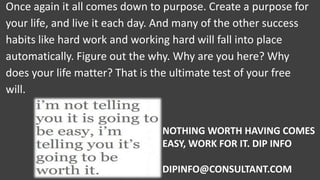 Once again it all comes down to purpose. Create a purpose for your life, and live it each day. And many of the other success habits like hard work and working hard will fall into place automatically. Figure out the why. Why are you here? Why does your life matter? That is the ultimate test of your free will.

i'm not telling you it is going to be easy, i'm telling you it's going to be worth it.

NOTHING WORTH HAVING COMES EASY, WORK FOR IT. DIP INFO

DIPINFO@CONSULTANT.COM